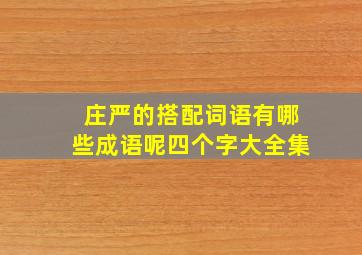 庄严的搭配词语有哪些成语呢四个字大全集